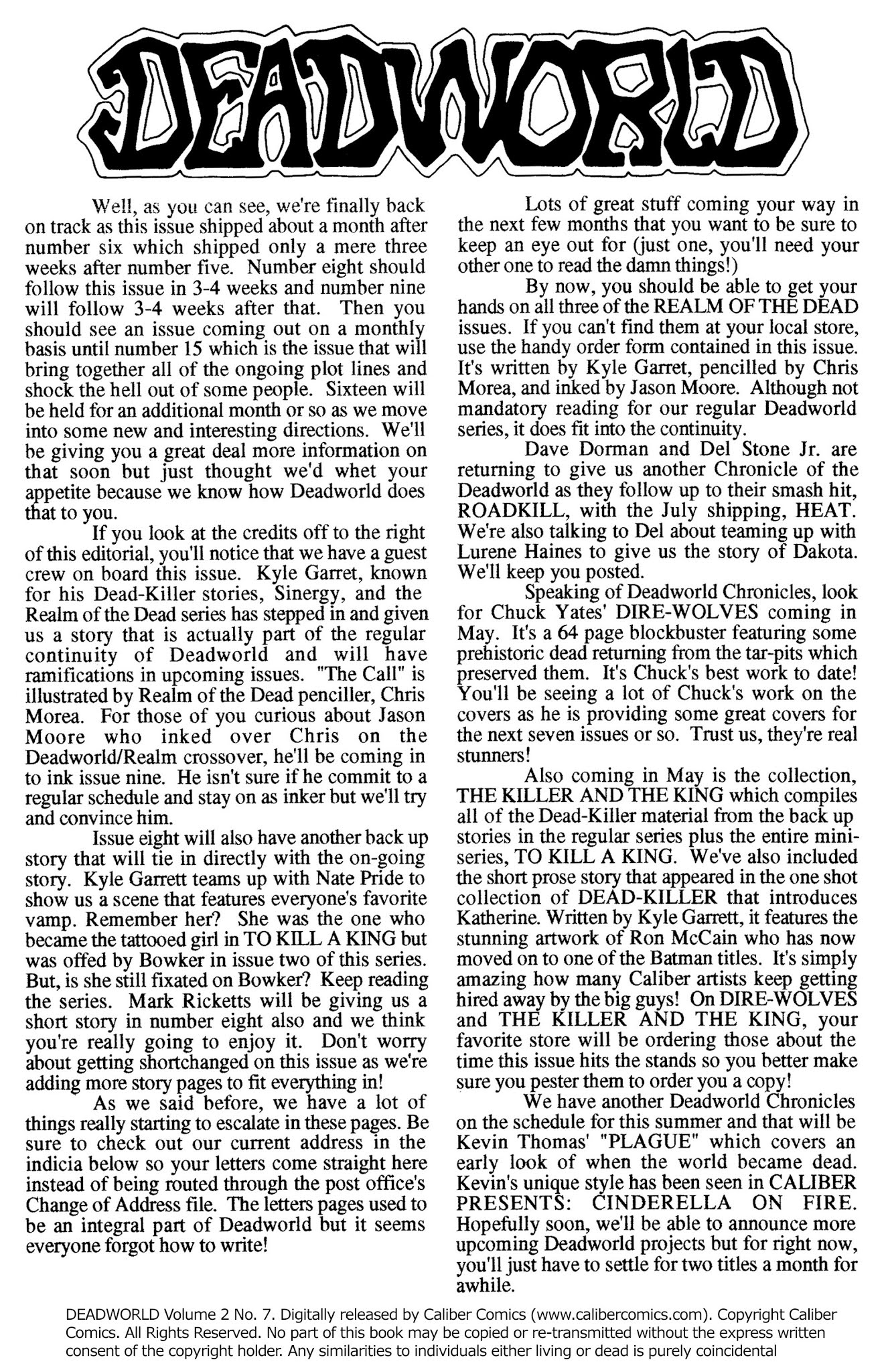 DEADWORLD

Well, as you can see, we're finally back on track as this issue shipped about a month after number six which shipped only a mere three weeks after number five. Number eight should follow this issue in 3-4 weeks and number nine will follow 3-4 weeks after that. Then you should see an issue coming out on a monthly basis until number 15 which is the issue that will bring together all of the ongoing plot lines and shock the hell out of some people. Sixteen will be held for an additional month or so as we move into some new and interesting directions. We'll be giving you a great deal more information on that soon but just thought we'd whet your appetite because we know how Deadworld does that to you.

If you look at the credits off to the right of this editorial, you'll notice that we have a guest crew on board this issue. Kyle Garret, known for his Dead-Killer stories, Sinergy, and the Realm of the Dead series has stepped in and given us a story that is actually part of the regular continuity of Deadworld and will have ramifications in upcoming issues. "The Call" is illustrated by Realm of the Dead penciller, Chris Morea. For those of you curious about Jason Moore who inked over Chris on the Deadworld/Realm crossover, he'll be coming in to ink issue nine. He isn't sure if he commit to a regular schedule and stay on as inker but we'll try and convince him.

Issue eight will also have another back up story that will tie in directly with the on-going story. Kyle Garrett teams up with Nate Pride to show us a scene that features everyone's favorite vamp. Remember her? She was the one who became the tattooed girl in TO KILL A KING but was offed by Bowker in issue two of this series. But, is she still fixated on Bowker? Keep reading the series. Mark Ricketts will be giving us a short story in number eight also and we think you're really going to enjoy it. Don't worry about getting shortchanged on this issue as we're adding more story pages to fit everything in!

As we said before, we have a lot of things really starting to escalate in these pages. Be sure to check out our current address in the indicia below so your letters come straight here instead of being routed through the post office's Change of Address file. The letters pages used to be an integral part of Deadworld but it seems everyone forgot how to write!

Lots of great stuff coming your way in the next few months that you want to be sure to keep an eye out for (just one, you'll need your other one to read the damn things!)

By now, you should be able to get your hands on all three of the REALM OF THE DEAD issues. If you can't find them at your local store, use the handy order form contained in this issue. It's written by Kyle Garret, pencilled by Chris Morea, and inked by Jason Moore. Although not mandatory reading for our regular Deadworld series, it does fit into the continuity.

Dave Dorman and Del Stone Jr. are returning to give us another Chronicle of the Deadworld as they follow up to their smash hit, ROADKILL, with the July shipping, HEAT. We're also talking to Del about teaming up with Lurene Haines to give us the story of Dakota. We'll keep you posted.

Speaking of Deadworld Chronicles, look for Chuck Yates' DIRE-WOLVES coming in May. It's a 64 page blockbuster featuring some prehistoric dead returning from the tar-pits which preserved them. It's Chuck's best work to date! You'll be seeing a lot of Chuck's work on the covers as he is providing some great covers for the next seven issues or so. Trust us, they're real stunners!

Also coming in May is the collection, THE KILLER AND THE KING which compiles all of the Dead-Killer material from the back up stories in the regular series plus the entire mini-series, TO KILL A KING. We've also included the short prose story that appeared in the one shot collection of DEAD-KILLER that introduces Katherine. Written by Kyle Garrett, it features the stunning artwork of Ron McCain who has now moved on to one of the Batman titles. It's simply amazing how many Caliber artists keep getting hired away by the big guys! On DIRE-WOLVES and THE KILLER AND THE KING, your favorite store will be ordering those about the time this issue hits the stands so you better make sure you pester them to order you a copy!

We have another Deadworld Chronicles on the schedule for this summer and that will be Kevin Thomas' "PLAGUE" which covers an early look of when the world became dead. Kevin's unique style has been seen in CALIBER PRESENTS: CINDERELLA ON FIRE. Hopefully soon, we'll be able to announce more upcoming Deadworld projects but for right now, you'll just have to settle for two titles a month for awhile.

DEADWORLD Volume 2 No. 7. Digitally released by Caliber Comics (www.calibercomics.com). Copyright Caliber Comics. All Rights Reserved. No part of this book may be copied or re-transmitted without the express written consent of the copyright holder. Any similarities to individuals either living or dead is purely coincidental